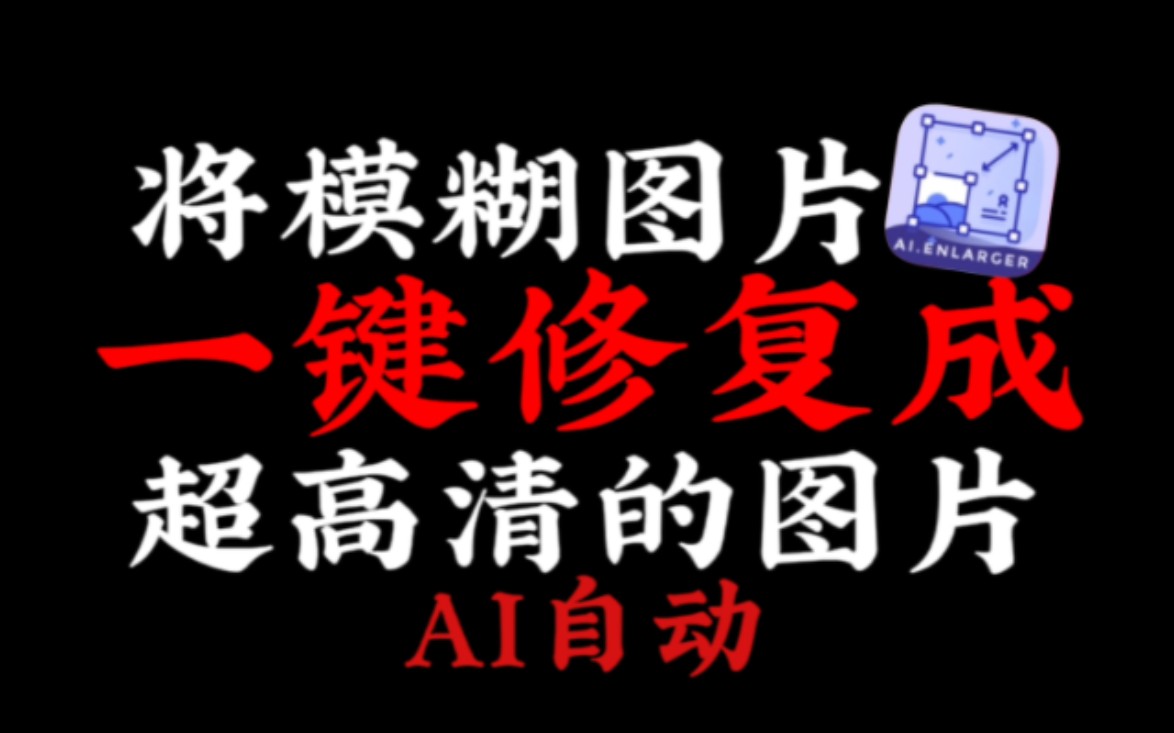 将模糊图片
AI.ENLARGER
一键修复成
超高清的图片
AI自动